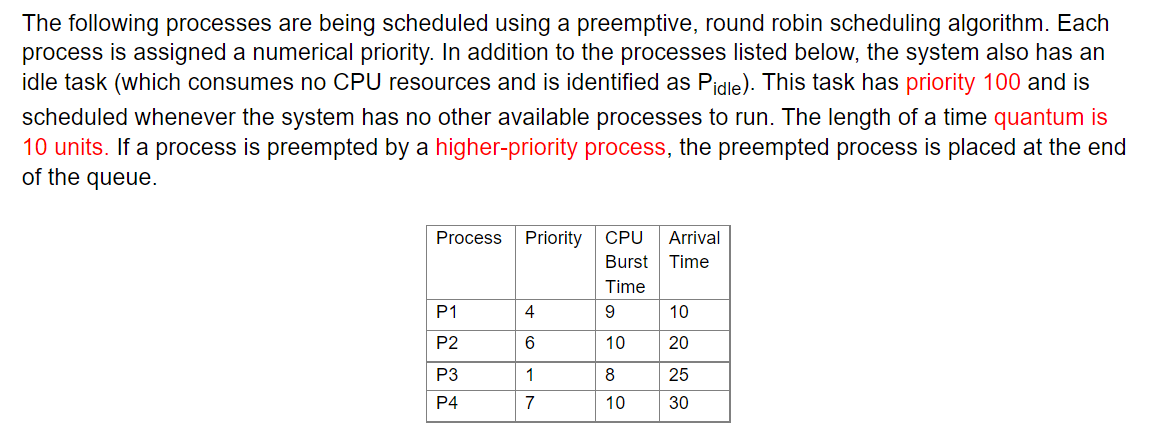 The following processes are being scheduled using a preemptive, round robin scheduling algorithm. Each process is assigned a numerical priority. In addition to the processes listed below, the system also has an idle task (which consumes no CPU resources and is identified as $P_{idle}$). This task has priority 100 and is scheduled whenever the system has no other available processes to run. The length of a time quantum is 10 units. If a process is preempted by a higher-priority process, the preempted process is placed at the end of the queue.

| Process | Priority | CPU Burst Time | Arrival Time |
|---|---|---|---|
| P1 | 4 | 9 | 10 |
| P2 | 6 | 10 | 20 |
| P3 | 1 | 8 | 25 |
| P4 | 7 | 10 | 30 |